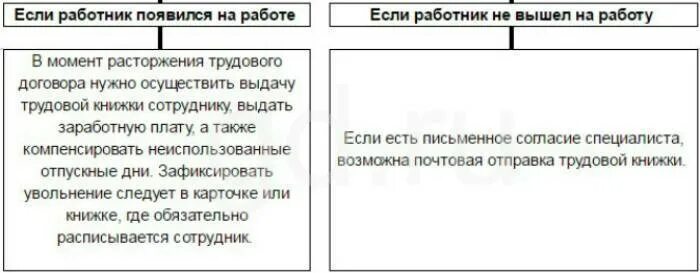 Если работник появился на работе

В момент расторжения трудового договора нужно осуществить выдачу трудовой книжки сотруднику, выдать заработную плату, а также компенсировать неиспользованные отпускные дни. Зафиксировать увольнение следует в карточке или книжке, где обязательно расписывается сотрудник.

Если работник не вышел на работу

Если есть письменное согласие специалиста, возможна почтовая отправка трудовой книжки.